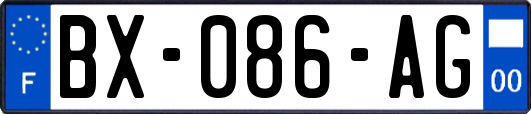 F

BX-086-AG

00